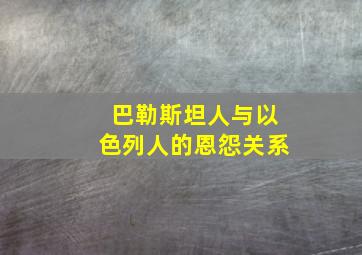 巴勒斯坦人与以色列人的恩怨关系